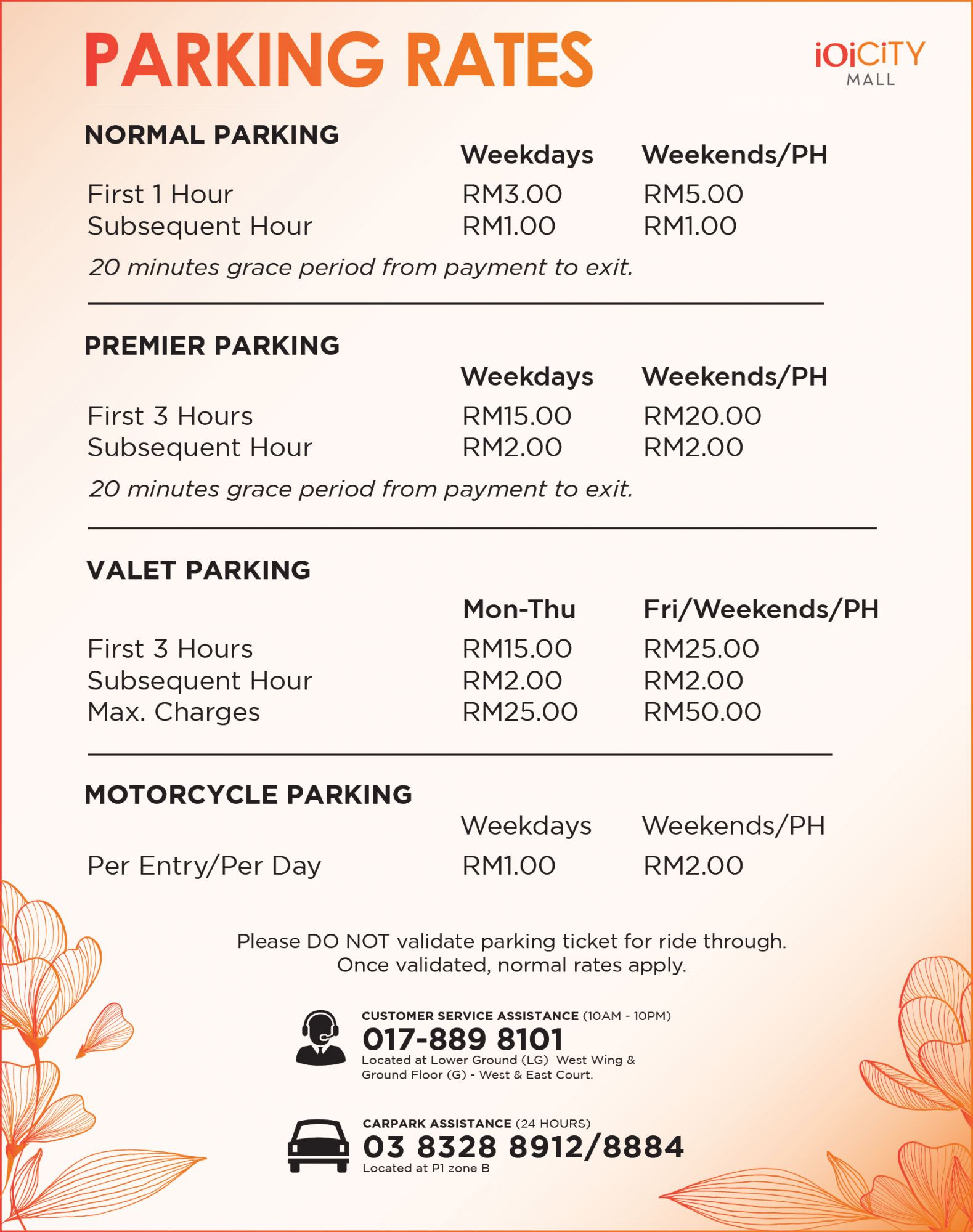 PARKING RATES

iOiCiTY
MALL

NORMAL PARKING

|  | Weekdays | Weekends/PH |
|---|---|---|
| First 1 Hour | RM3.00 | RM5.00 |
| Subsequent Hour | RM1.00 | RM1.00 |

20 minutes grace period from payment to exit.

PREMIER PARKING

|  | Weekdays | Weekends/PH |
|---|---|---|
| First 3 Hours | RM15.00 | RM20.00 |
| Subsequent Hour | RM2.00 | RM2.00 |

20 minutes grace period from payment to exit.

VALET PARKING

|  | Mon-Thu | Fri/Weekends/PH |
|---|---|---|
| First 3 Hours | RM15.00 | RM25.00 |
| Subsequent Hour | RM2.00 | RM2.00 |
| Max. Charges | RM25.00 | RM50.00 |

MOTORCYCLE PARKING

|  | Weekdays | Weekends/PH |
|---|---|---|
| Per Entry/Per Day | RM1.00 | RM2.00 |

Please DO NOT validate parking ticket for ride through. Once validated, normal rates apply.

CUSTOMER SERVICE ASSISTANCE (10AM - 10PM)
017-889 8101
Located at Lower Ground (LG) West Wing & Ground Floor (G) - West & East Court.

CARPARK ASSISTANCE (24 HOURS)
03 8328 8912/8884
Located at P1 zone B